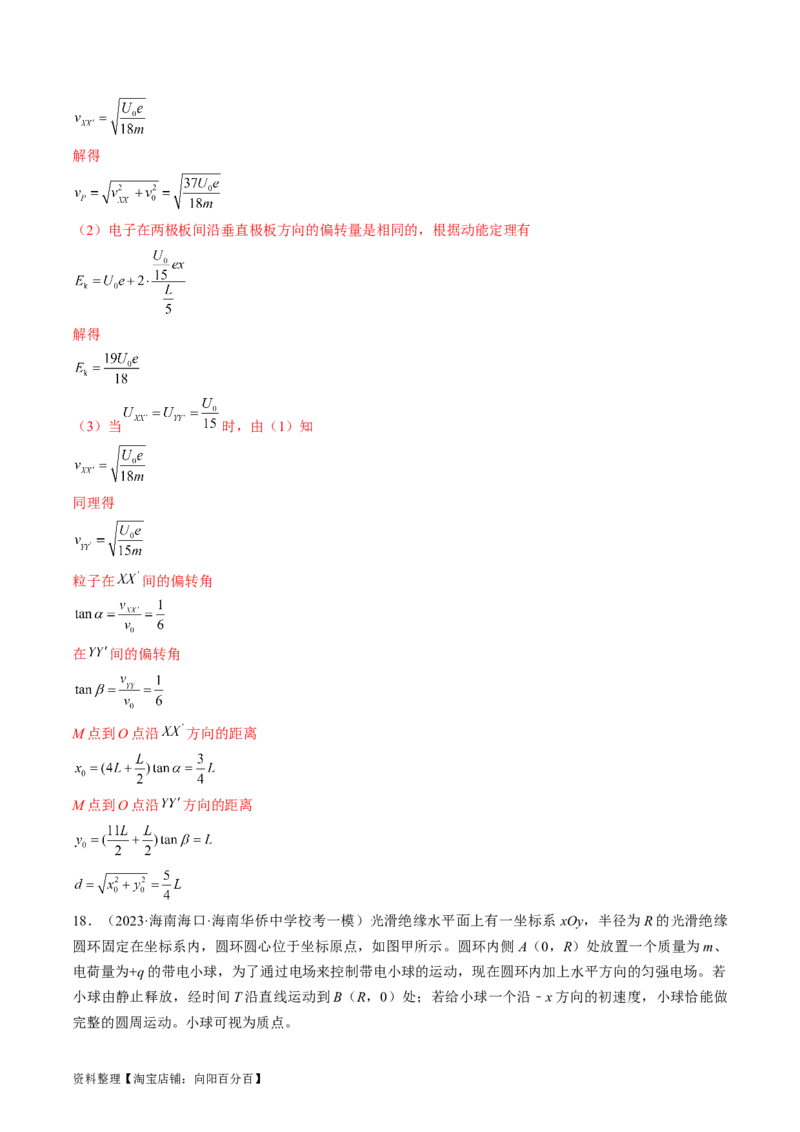 $v_{XX'}=\sqrt{\frac{U_0e}{18m}}$

解得

$v_P=\sqrt{v_{XX'}^2+v_0^2}=\sqrt{\frac{37U_0e}{18m}}$

（2）电子在两极板间沿垂直极板方向的偏转量是相同的，根据动能定理有

$E_k=U_0e+2\cdot\frac{\frac{U_0}{15}ex}{\frac{L}{5}}$

解得

$E_k=\frac{19U_0e}{18}$

（3）当$U_{XX'}=U_{YY'}=\frac{U_0}{15}$时，由（1）知

$v_{XX'}=\sqrt{\frac{U_0e}{18m}}$

同理得

$v_{YY'}=\sqrt{\frac{U_0e}{15m}}$

粒子在$XX'$间的偏转角

$\tan\alpha=\frac{v_{XX'}}{v_0}=\frac{1}{6}$

在$YY'$间的偏转角

$\tan\beta=\frac{v_{YY}}{v_0}=\frac{1}{6}$

M点到O点沿$XX'$方向的距离

$x_0=(4L+\frac{L}{2})\tan\alpha=\frac{3}{4}L$

M点到O点沿$YY'$方向的距离

$y_0=(\frac{11L}{2}+\frac{L}{2})\tan\beta=L$

$d=\sqrt{x_0^2+y_0^2}=\frac{5}{4}L$

18．（2023·海南海口·海南华侨中学校考一模）光滑绝缘水平面上有一坐标系xOy，半径为R的光滑绝缘圆环固定在坐标系内，圆环圆心位于坐标原点，如图甲所示。圆环内侧A（0，R）处放置一个质量为m、电荷量为+q的带电小球，为了通过电场来控制带电小球的运动，现在圆环内加上水平方向的匀强电场。若小球由静止释放，经时间T沿直线运动到B（R，0）处；若给小球一个沿－x方向的初速度，小球恰能做完整的圆周运动。小球可视为质点。

资料整理【淘宝店铺：向阳百分百】